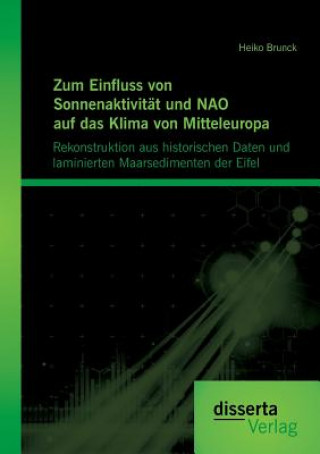 Heiko Brunck

Zum Einfluss von Sonnenaktivität und NAO auf das Klima von Mitteleuropa

Rekonstruktion aus historischen Daten und laminierten Maarsedimenten der Eifel

disserta
Verlag